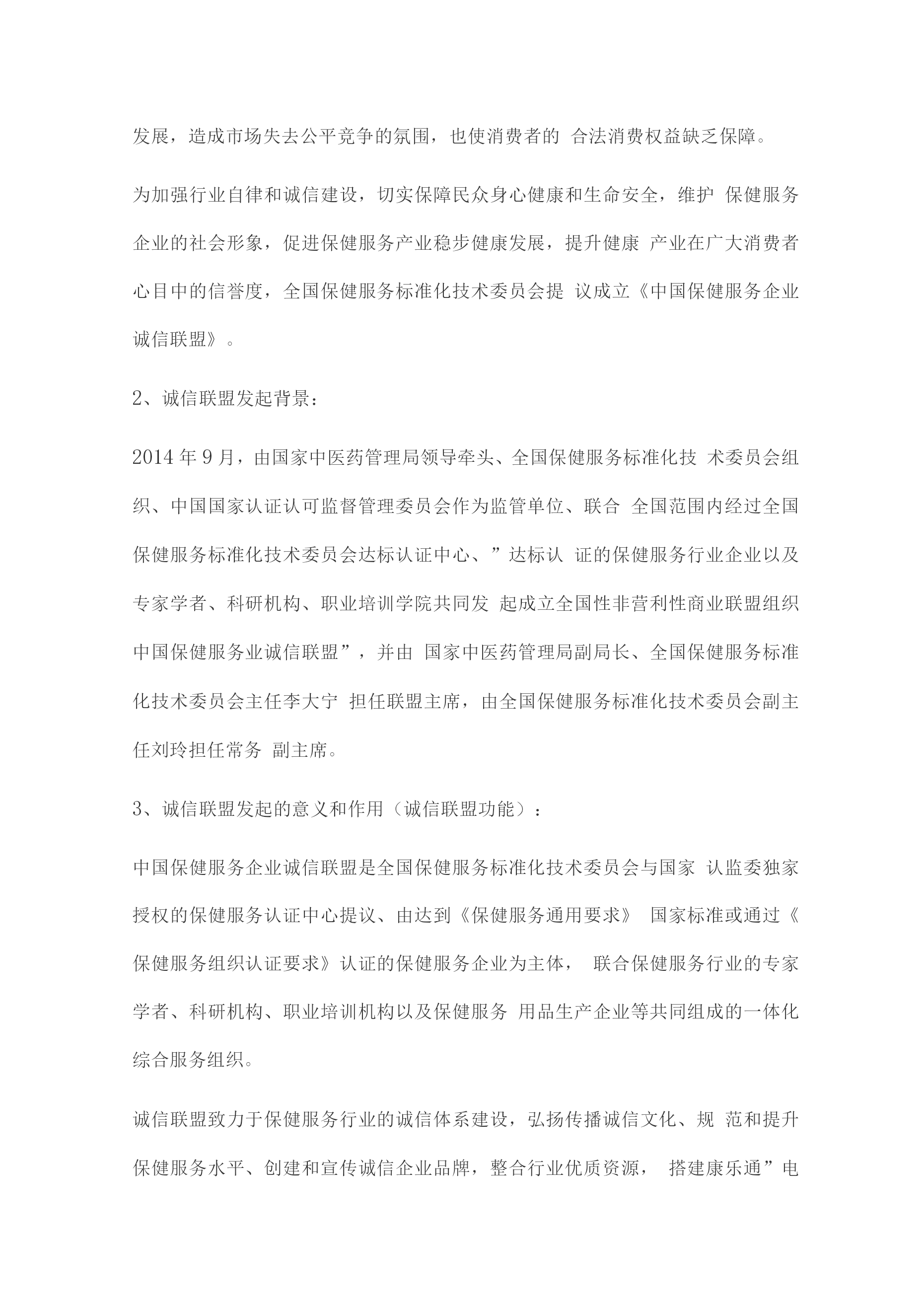 发展，造成市场失去公平竞争的氛围，也使消费者的 合法消费权益缺乏保障。

为加强行业自律和诚信建设，切实保障民众身心健康和生命安全，维护 保健服务企业的社会形象，促进保健服务产业稳步健康发展，提升健康 产业在广大消费者心目中的信誉度，全国保健服务标准化技术委员会提 议成立《中国保健服务企业诚信联盟》。

2、诚信联盟发起背景：

2014 年 9 月，由国家中医药管理局领导牵头、全国保健服务标准化技 术委员会组织、中国国家认证认可监督管理委员会作为监管单位、联合 全国范围内经过全国保健服务标准化技术委员会达标认证中心、”达标认 证的保健服务行业企业以及专家学者、科研机构、职业培训学院共同发 起成立全国性非营利性商业联盟组织中国保健服务业诚信联盟”，并由 国家中医药管理局副局长、全国保健服务标准化技术委员会主任李大宁 担任联盟主席，由全国保健服务标准化技术委员会副主任刘玲担任常务 副主席。

3、诚信联盟发起的意义和作用（诚信联盟功能）：

中国保健服务企业诚信联盟是全国保健服务标准化技术委员会与国家 认监委独家授权的保健服务认证中心提议、由达到《保健服务通用要求》 国家标准或通过《保健服务组织认证要求》认证的保健服务企业为主体， 联合保健服务行业的专家学者、科研机构、职业培训机构以及保健服务 用品生产企业等共同组成的一体化综合服务组织。

诚信联盟致力于保健服务行业的诚信体系建设，弘扬传播诚信文化、规 范和提升保健服务水平、创建和宣传诚信企业品牌，整合行业优质资源， 搭建康乐通”电